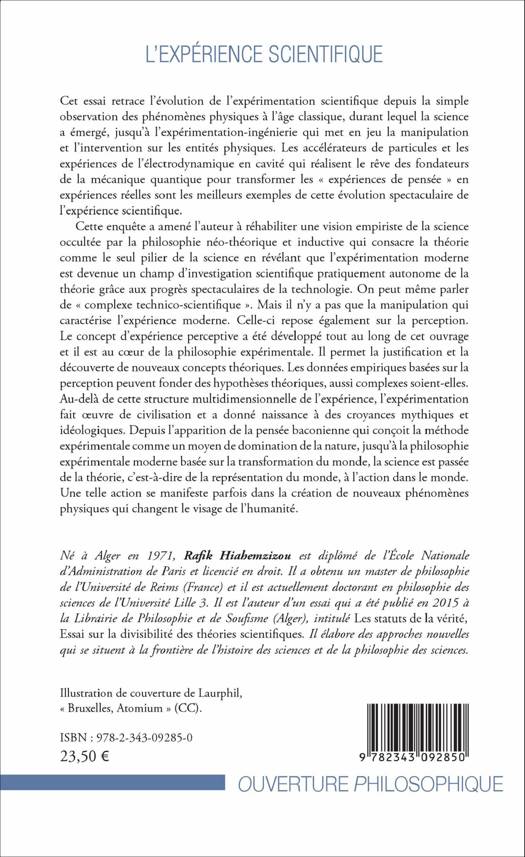 L'EXPÉRIENCE SCIENTIFIQUE

Cet essai retrace l'évolution de l'expérimentation scientifique depuis la simple observation des phénomènes physiques à l'âge classique, durant lequel la science a émergé, jusqu'à l'expérimentation-ingénierie qui met en jeu la manipulation et l'intervention sur les entités physiques. Les accélérateurs de particules et les expériences de l'électrodynamique en cavité qui réalisent le rêve des fondateurs de la mécanique quantique pour transformer les « expériences de pensée » en expériences réelles sont les meilleurs exemples de cette évolution spectaculaire de l'expérience scientifique.

Cette enquête a amené l'auteur à réhabiliter une vision empiriste de la science occultée par la philosophie néo-théorique et inductive qui consacre la théorie comme le seul pilier de la science en révélant que l'expérimentation moderne est devenue un champ d'investigation scientifique pratiquement autonome de la théorie grâce aux progrès spectaculaires de la technologie. On peut même parler de « complexe technico-scientifique ». Mais il n'y a pas que la manipulation qui caractérise l'expérience moderne. Celle-ci repose également sur la perception. Le concept d'expérience perceptive a été développé tout au long de cet ouvrage et il est au cœur de la philosophie expérimentale. Il permet la justification et la découverte de nouveaux concepts théoriques. Les données empiriques basées sur la perception peuvent fonder des hypothèses théoriques, aussi complexes soient-elles. Au-delà de cette structure multidimensionnelle de l'expérience, l'expérimentation fait œuvre de civilisation et a donné naissance à des croyances mythiques et idéologiques. Depuis l'apparition de la pensée baconienne qui conçoit la méthode expérimentale comme un moyen de domination de la nature, jusqu'à la philosophie expérimentale moderne basée sur la transformation du monde, la science est passée de la théorie, c'est-à-dire de la représentation du monde, à l'action dans le monde. Une telle action se manifeste parfois dans la création de nouveaux phénomènes physiques qui changent le visage de l'humanité.

Né à Alger en 1971, Rafik Hiahemzizou est diplômé de l'École Nationale d'Administration de Paris et licencié en droit. Il a obtenu un master de philosophie de l'Université de Reims (France) et il est actuellement doctorant en philosophie des sciences de l'Université Lille 3. Il est l'auteur d'un essai qui a été publié en 2015 à la Librairie de Philosophie et de Soufisme (Alger), intitulé Les statuts de la vérité, Essai sur la divisibilité des théories scientifiques. Il élabore des approches nouvelles qui se situent à la frontière de l'histoire des sciences et de la philosophie des sciences.

Illustration de couverture de Laurphil, « Bruxelles, Atomium » (CC).

ISBN : 978-2-343-09285-0
23,50 €

9 782343 092850

OUVERTURE PHILOSOPHIQUE